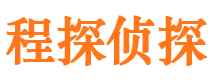 程探侦探